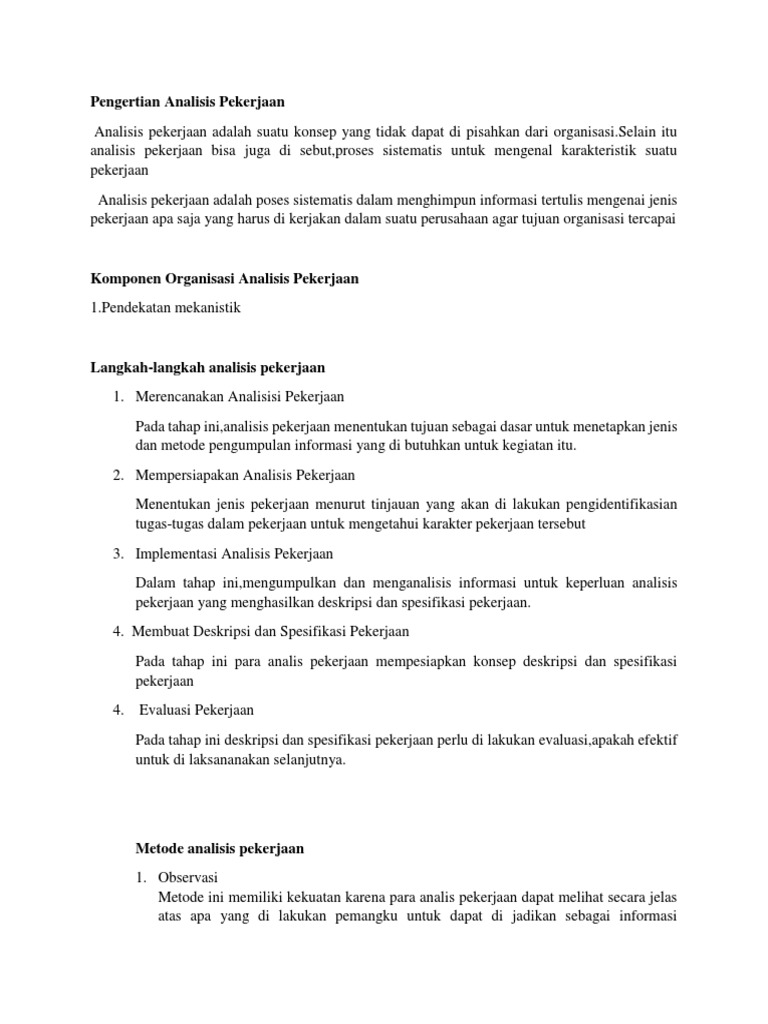 Pengertian Analisis Pekerjaan

Analisis pekerjaan adalah suatu konsep yang tidak dapat di pisahkan dari organisasi.Selain itu analisis pekerjaan bisa juga di sebut,proses sistematis untuk mengenal karakteristik suatu pekerjaan

Analisis pekerjaan adalah poses sistematis dalam menghimpun informasi tertulis mengenai jenis pekerjaan apa saja yang harus di kerjakan dalam suatu perusahaan agar tujuan organisasi tercapai

Komponen Organisasi Analisis Pekerjaan

1.Pendekatan mekanistik

Langkah-langkah analisis pekerjaan

1. Merencanakan Analisisi Pekerjaan

Pada tahap ini,analisis pekerjaan menentukan tujuan sebagai dasar untuk menetapkan jenis dan metode pengumpulan informasi yang di butuhkan untuk kegiatan itu.

2. Mempersiapakan Analisis Pekerjaan

Menentukan jenis pekerjaan menurut tinjauan yang akan di lakukan pengidentifikasian tugas-tugas dalam pekerjaan untuk mengetahui karakter pekerjaan tersebut

3. Implementasi Analisis Pekerjaan

Dalam tahap ini,mengumpulkan dan menganalisis informasi untuk keperluan analisis pekerjaan yang menghasilkan deskripsi dan spesifikasi pekerjaan.

4. Membuat Deskripsi dan Spesifikasi Pekerjaan

Pada tahap ini para analis pekerjaan mempesiapkan konsep deskripsi dan spesifikasi pekerjaan

4. Evaluasi Pekerjaan

Pada tahap ini deskripsi dan spesifikasi pekerjaan perlu di lakukan evaluasi,apakah efektif untuk di laksananakan selanjutnya.

Metode analisis pekerjaan

1. Observasi
Metode ini memiliki kekuatan karena para analis pekerjaan dapat melihat secara jelas atas apa yang di lakukan pemangku untuk dapat di jadikan sebagai informasi